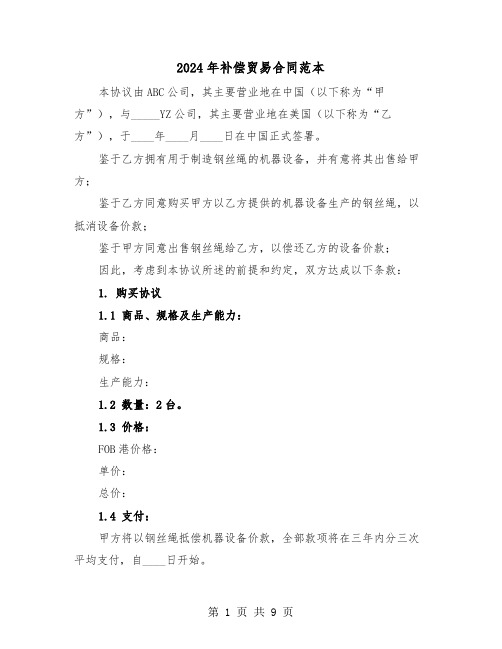 2024年补偿贸易合同范本

本协议由ABC公司，其主要营业地在中国（以下称为“甲方”），与_____YZ公司，其主要营业地在美国（以下称为“乙方”），于____年____月____日在中国正式签署。

鉴于乙方拥有用于制造钢丝绳的机器设备，并有意将其出售给甲方；

鉴于乙方同意购买甲方以乙方提供的机器设备生产的钢丝绳，以抵消设备价款；

鉴于甲方同意出售钢丝绳给乙方，以偿还乙方的设备价款；

因此，考虑到本协议所述的前提和约定，双方达成以下条款：

1. 购买协议

1.1 商品、规格及生产能力：

商品：

规格：

生产能力：

1.2 数量：2台。

1.3 价格：

FOB港价格：

单价：

总价：

1.4 支付：

甲方将以钢丝绳抵偿机器设备价款，全部款项将在三年内分三次平均支付，自____日开始。

第 1 页 共 9 页